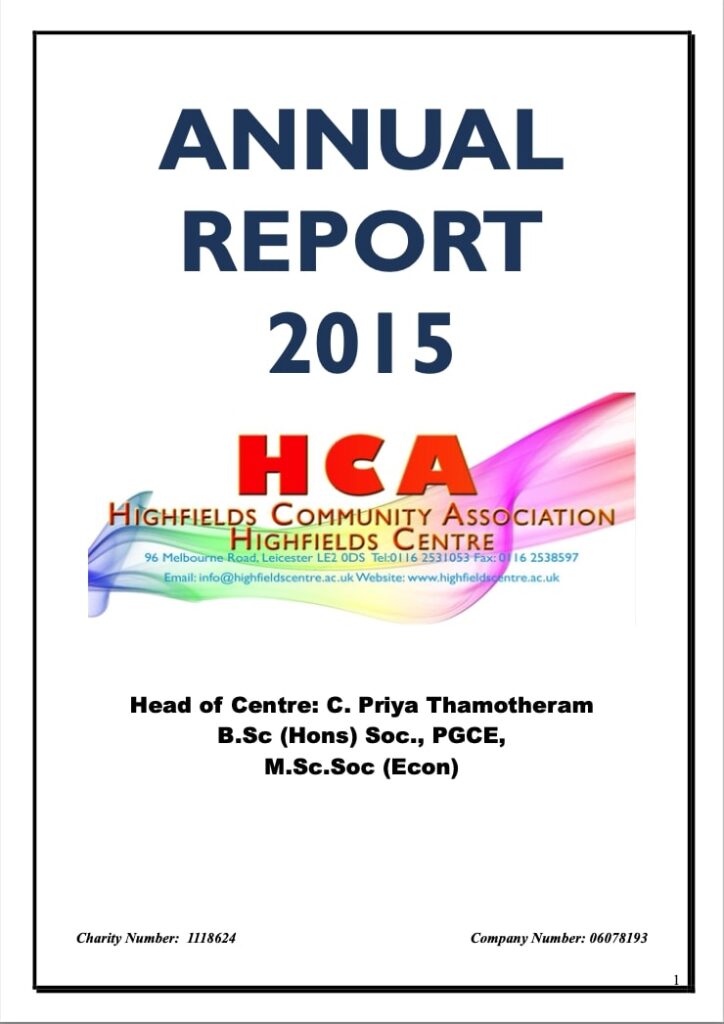 ANNUAL REPORT 2015

HCA
HIGHFIELDS COMMUNITY ASSOCIATION
HIGHFIELDS CENTRE
96 Melbourne Road, Leicester LE2 0DS Tel:0116 2531053 Fax: 0116 2538597
Email: info@highfieldscentre.ac.uk Website: www.highfieldscentre.ac.uk

Head of Centre: C. Priya Thamotheram
B.Sc (Hons) Soc., PGCE,
M.Sc.Soc (Econ)

Charity Number: 1118624

Company Number: 06078193

1